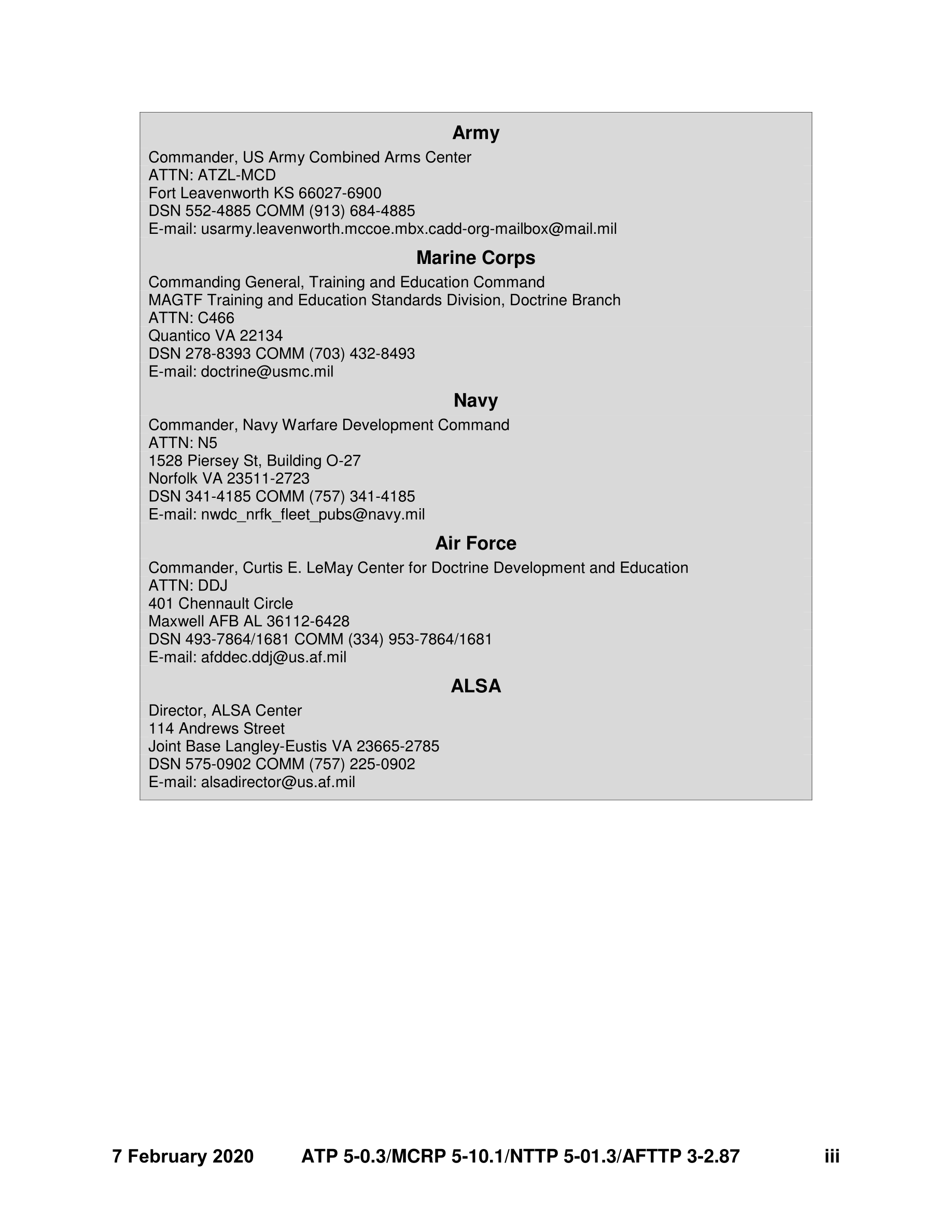 Army

Commander, US Army Combined Arms Center
ATTN: ATZL-MCD
Fort Leavenworth KS 66027-6900
DSN 552-4885 COMM (913) 684-4885
E-mail: usarmy.leavenworth.mccoe.mbx.cadd-org-mailbox@mail.mil

Marine Corps

Commanding General, Training and Education Command
MAGTF Training and Education Standards Division, Doctrine Branch
ATTN: C466
Quantico VA 22134
DSN 278-8393 COMM (703) 432-8493
E-mail: doctrine@usmc.mil

Navy

Commander, Navy Warfare Development Command
ATTN: N5
1528 Piersey St, Building O-27
Norfolk VA 23511-2723
DSN 341-4185 COMM (757) 341-4185
E-mail: nwdc_nrfk_fleet_pubs@navy.mil

Air Force

Commander, Curtis E. LeMay Center for Doctrine Development and Education
ATTN: DDJ
401 Chennault Circle
Maxwell AFB AL 36112-6428
DSN 493-7864/1681 COMM (334) 953-7864/1681
E-mail: afddec.ddj@us.af.mil

ALSA

Director, ALSA Center
114 Andrews Street
Joint Base Langley-Eustis VA 23665-2785
DSN 575-0902 COMM (757) 225-0902
E-mail: alsadirector@us.af.mil

7 February 2020 ATP 5-0.3/MCRP 5-10.1/NTTP 5-01.3/AFTTP 3-2.87 iii